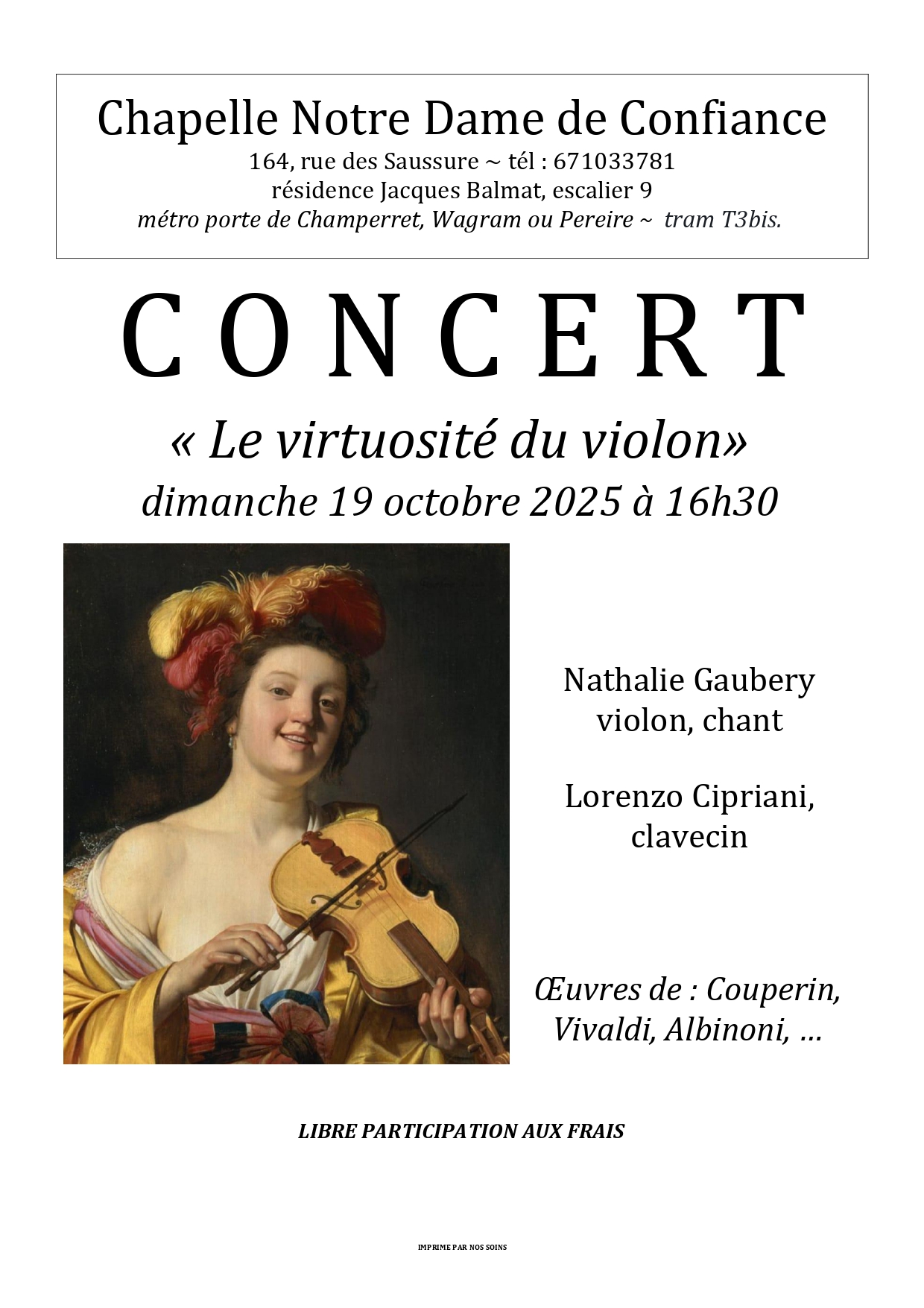 Chapelle Notre Dame de Confiance
164, rue des Saussure ~ tél : 671033781
résidence Jacques Balmat, escalier 9
métro porte de Champerret, Wagram ou Pereire ~ tram T3bis.

C O N C E R T

« Le virtuosité du violon»
dimanche 19 octobre 2025 à 16h30

Nathalie Gaubery
violon, chant

Lorenzo Cipriani,
clavecin

Œuvres de : Couperin,
Vivaldi, Albinoni, …

LIBRE PARTICIPATION AUX FRAIS

IMPRIME PAR NOS SOINS